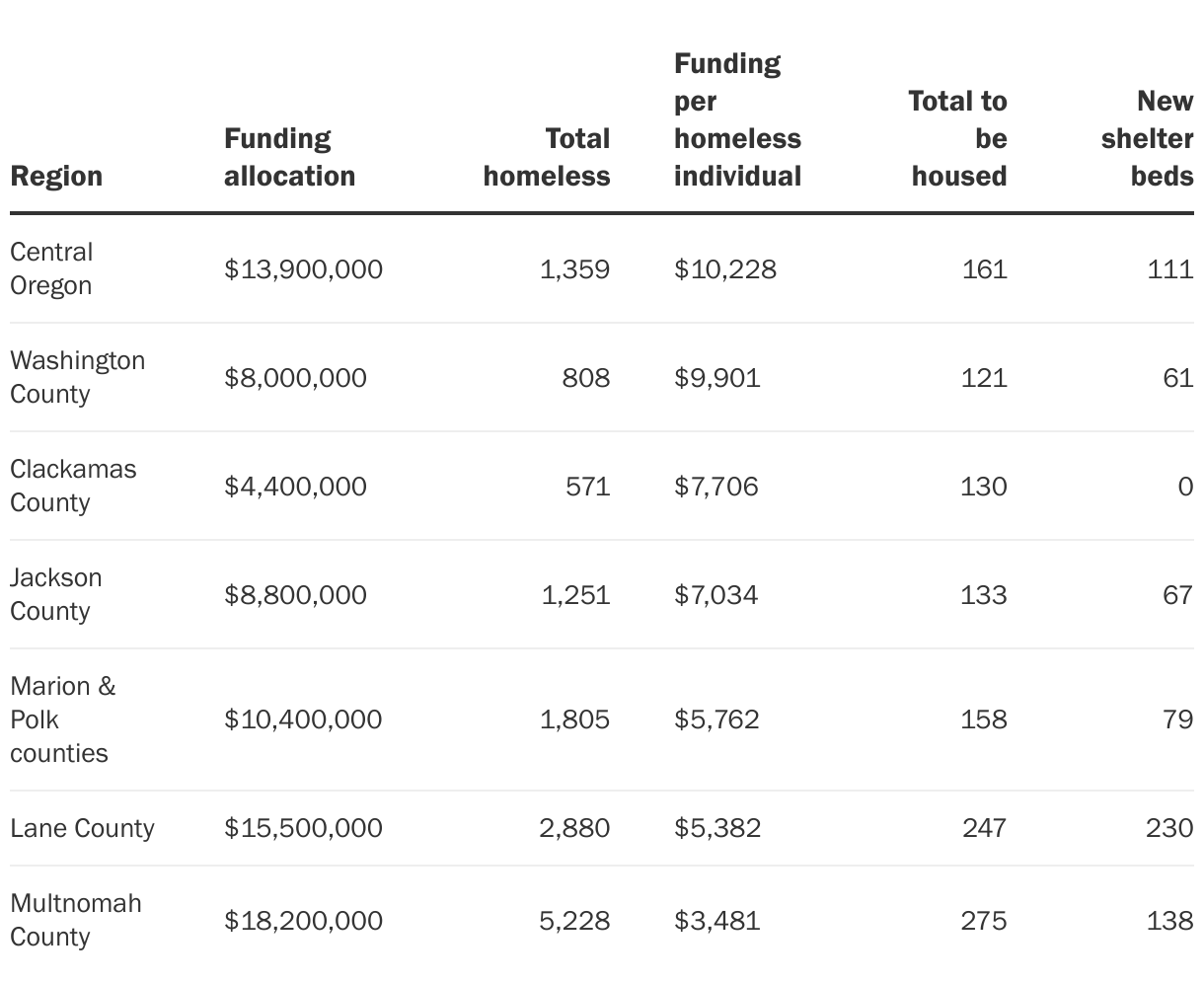 | Region | Funding allocation | Total homeless | Funding per homeless individual | Total to be housed | New shelter beds |
|---|---|---|---|---|---|
| Central Oregon | \$13,900,000 | 1,359 | \$10,228 | 161 | 111 |
| Washington County | \$8,000,000 | 808 | \$9,901 | 121 | 61 |
| Clackamas County | \$4,400,000 | 571 | \$7,706 | 130 | 0 |
| Jackson County | \$8,800,000 | 1,251 | \$7,034 | 133 | 67 |
| Marion & Polk counties | \$10,400,000 | 1,805 | \$5,762 | 158 | 79 |
| Lane County | \$15,500,000 | 2,880 | \$5,382 | 247 | 230 |
| Multnomah County | \$18,200,000 | 5,228 | \$3,481 | 275 | 138 |